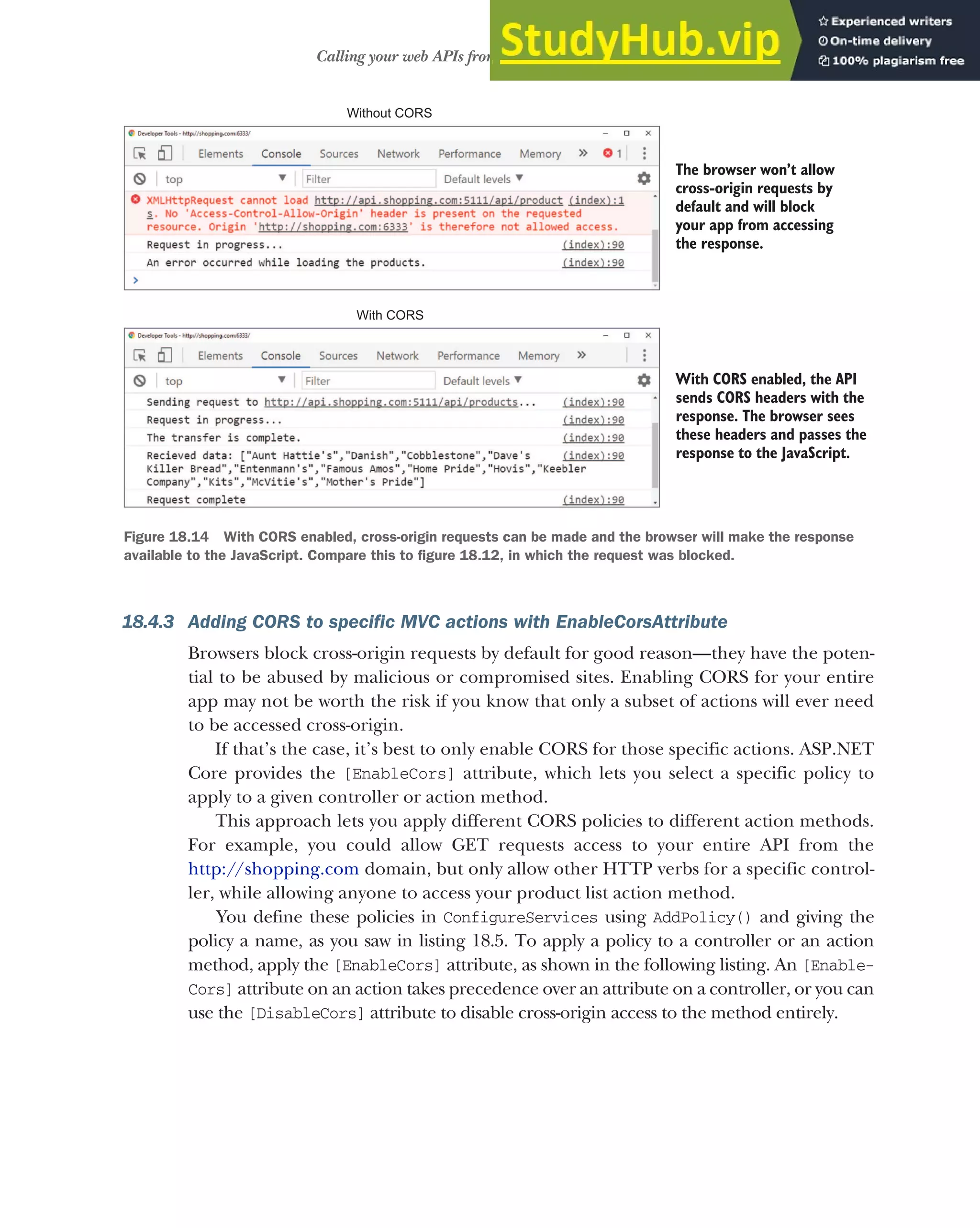 Calling your web APIs fro

StudyHub.vip

Experienced writers
On-time delivery
100% plagiarism free

Without CORS

Developer Tools - http://shopping.com:6333/

Elements Console Sources Network Performance Memory » 1

top Filter Default levels

XMLHttpRequest cannot load http://api.shopping.com:5111/api/product (index):1 s. No 'Access-Control-Allow-Origin' header is present on the requested resource. Origin 'http://shopping.com:6333' is therefore not allowed access.

Request in progress... (index):90

An error occurred while loading the products. (index):90

The browser won't allow cross-origin requests by default and will block your app from accessing the response.

With CORS

Developer Tools - http://shopping.com:6333/

Elements Console Sources Network Performance Memory »

top Filter Default levels

Sending request to http://api.shopping.com:5111/api/products... (index):90

Request in progress... (index):90

The transfer is complete. (index):90

Recieved data: ["Aunt Hattie's","Danish","Cobblestone","Dave's Killer Bread","Entenmann's","Famous Amos","Home Pride","Hovis","Keebler Company","Kits","McVitie's","Mother's Pride"] (index):90

Request complete (index):90

With CORS enabled, the API sends CORS headers with the response. The browser sees these headers and passes the response to the JavaScript.

Figure 18.14 With CORS enabled, cross-origin requests can be made and the browser will make the response available to the JavaScript. Compare this to figure 18.12, in which the request was blocked.

18.4.3 Adding CORS to specific MVC actions with EnableCorsAttribute

Browsers block cross-origin requests by default for good reason—they have the potential to be abused by malicious or compromised sites. Enabling CORS for your entire app may not be worth the risk if you know that only a subset of actions will ever need to be accessed cross-origin.

If that's the case, it's best to only enable CORS for those specific actions. ASP.NET Core provides the [EnableCors] attribute, which lets you select a specific policy to apply to a given controller or action method.

This approach lets you apply different CORS policies to different action methods. For example, you could allow GET requests access to your entire API from the http://shopping.com domain, but only allow other HTTP verbs for a specific controller, while allowing anyone to access your product list action method.

You define these policies in ConfigureServices using AddPolicy() and giving the policy a name, as you saw in listing 18.5. To apply a policy to a controller or an action method, apply the [EnableCors] attribute, as shown in the following listing. An [EnableCors] attribute on an action takes precedence over an attribute on a controller, or you can use the [DisableCors] attribute to disable cross-origin access to the method entirely.